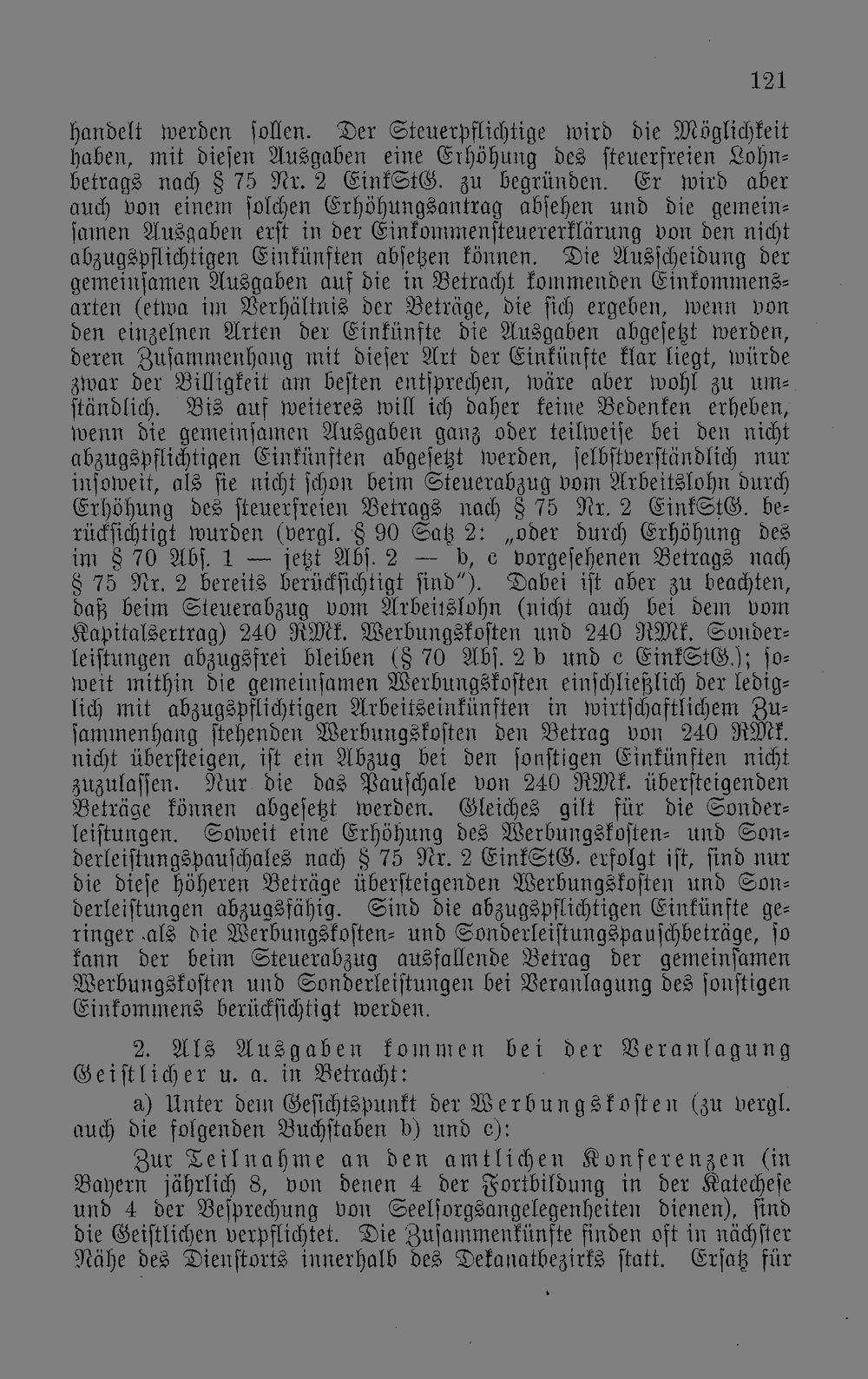 121

handelt werden sollen. Der Steuerpflichtige wird die Möglichkeit haben, mit diesen Ausgaben eine Erhöhung des steuerfreien Lohnbetrags nach § 75 Nr. 2 EinkStG. zu begründen. Er wird aber auch von einem solchen Erhöhungsantrag absehen und die gemeinsamen Ausgaben erst in der Einkommensteuererklärung von den nicht abzugspflichtigen Einkünften absetzen können. Die Ausscheidung der gemeinsamen Ausgaben auf die in Betracht kommenden Einkommensarten (etwa im Verhältnis der Beträge, die sich ergeben, wenn von den einzelnen Arten der Einkünfte die Ausgaben abgesetzt werden, deren Zusammenhang mit dieser Art der Einkünfte klar liegt, würde zwar der Billigkeit am besten entsprechen, wäre aber wohl zu umständlich. Bis auf weiteres will ich daher keine Bedenken erheben, wenn die gemeinsamen Ausgaben ganz oder teilweise bei den nicht abzugspflichtigen Einkünften abgesetzt werden, selbstverständlich nur insoweit, als sie nicht schon beim Steuerabzug vom Arbeitslohn durch Erhöhung des steuerfreien Betrags nach § 75 Nr. 2 EinkStG. berücksichtigt wurden (vergl. § 90 Satz 2: „oder durch Erhöhung des im § 70 Abs. 1 — jetzt Abs. 2 — b, c vorgesehenen Betrags nach § 75 Nr. 2 bereits berücksichtigt sind"). Dabei ist aber zu beachten, daß beim Steuerabzug vom Arbeitslohn (nicht auch bei dem vom Kapitalsertrag) 240 RMk. Werbungskosten und 240 RMk. Sonderleistungen abzugsfrei bleiben (§ 70 Abs. 2 b und c EinkStG.); soweit mithin die gemeinsamen Werbungskosten einschließlich der lediglich mit abzugspflichtigen Arbeitseinkünften in wirtschaftlichem Zusammenhang stehenden Werbungskosten den Betrag von 240 RMk. nicht übersteigen, ist ein Abzug bei den sonstigen Einkünften nicht zuzulassen. Nur die das Pauschale von 240 RMk. übersteigenden Beträge können abgesetzt werden. Gleiches gilt für die Sonderleistungen. Soweit eine Erhöhung des Werbungskosten- und Sonderleistungspauschales nach § 75 Nr. 2 EinkStG. erfolgt ist, sind nur die diese höheren Beträge übersteigenden Werbungskosten und Sonderleistungen abzugsfähig. Sind die abzugspflichtigen Einkünfte geringer als die Werbungskosten- und Sonderleistungspauschbeträge, so kann der beim Steuerabzug ausfallende Betrag der gemeinsamen Werbungskosten und Sonderleistungen bei Veranlagung des sonstigen Einkommens berücksichtigt werden.

2. Als Ausgaben kommen bei der Veranlagung Geistlicher u. a. in Betracht:

a) Unter dem Gesichtspunkt der Werbungskosten (zu vergl. auch die folgenden Buchstaben b) und c):

Zur Teilnahme an den amtlichen Konferenzen (in Bayern jährlich 8, von denen 4 der Fortbildung in der Katechese und 4 der Besprechung von Seelsorgsangelegenheiten dienen), sind die Geistlichen verpflichtet. Die Zusammenkünfte finden oft in nächster Nähe des Dienstorts innerhalb des Dekanatbezirks statt. Ersatz für